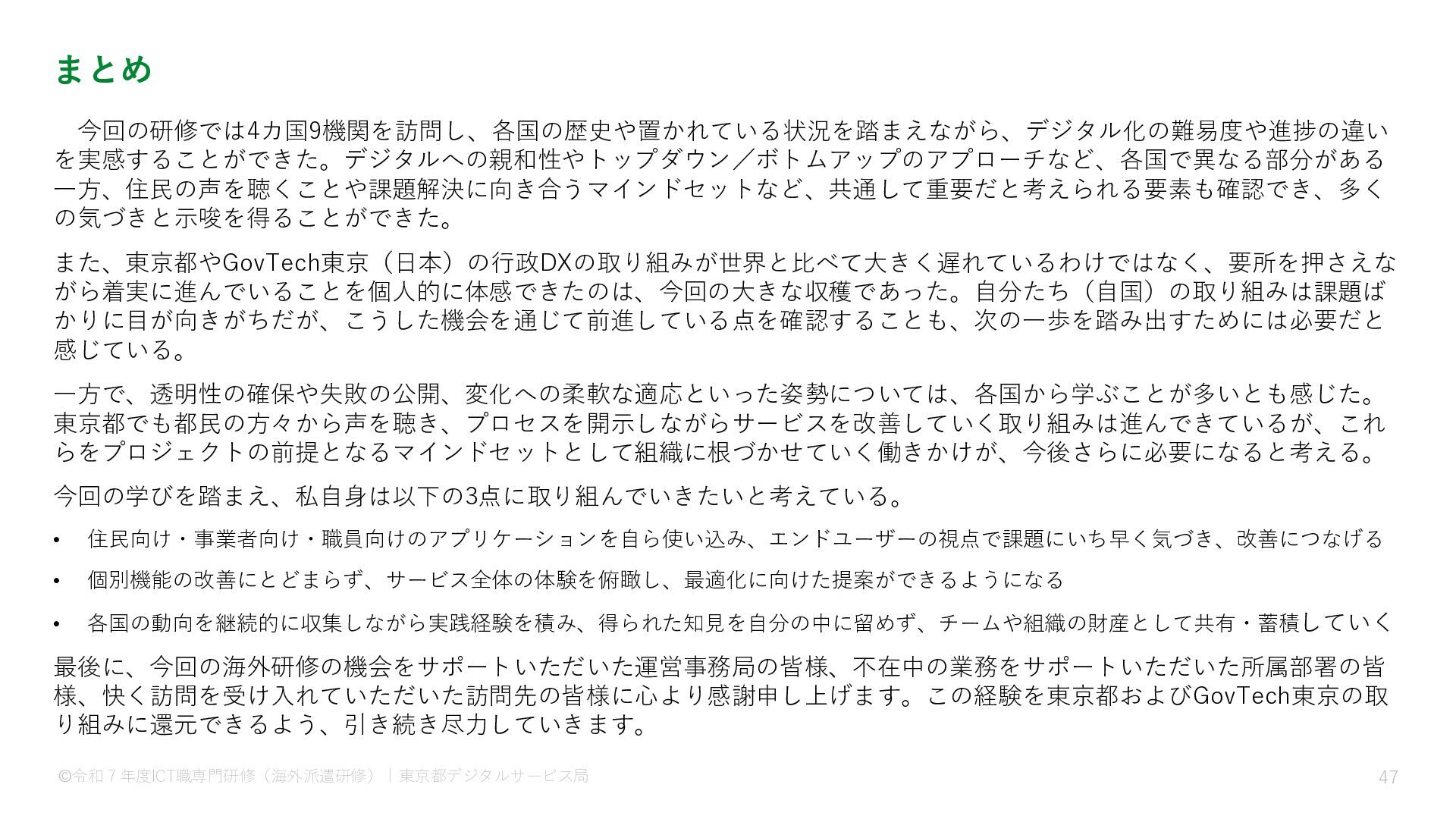 まとめ

今回の研修では4カ国9機関を訪問し、各国の歴史や置かれている状況を踏まえながら、デジタル化の難易度や進捗の違いを実感することができた。デジタルへの親和性やトップダウン／ボトムアップのアプローチなど、各国で異なる部分がある一方、住民の声を聴くことや課題解決に向き合うマインドセットなど、共通して重要だと考えられる要素も確認でき、多くの気づきと示唆を得ることができた。

また、東京都やGovTech東京（日本）の行政DXの取り組みが世界と比べて大きく遅れているわけではなく、要所を押さえながら着実に進んでいることを個人的に体感できたのは、今回の大きな収穫であった。自分たち（自国）の取り組みは課題ばかりに目が向きがちだが、こうした機会を通じて前進している点を確認することも、次の一歩を踏み出すためには必要だと感じている。

一方で、透明性の確保や失敗の公開、変化への柔軟な適応といった姿勢については、各国から学ぶことが多いとも感じた。東京都でも都民の方々から声を聴き、プロセスを開示しながらサービスを改善していく取り組みは進んできているが、これらをプロジェクトの前提となるマインドセットとして組織に根づかせていく働きかけが、今後さらに必要になると考える。

今回の学びを踏まえ、私自身は以下の3点に取り組んでいきたいと考えている。

• 住民向け・事業者向け・職員向けのアプリケーションを自ら使い込み、エンドユーザーの視点で課題にいち早く気づき、改善につなげる
• 個別機能の改善にとどまらず、サービス全体の体験を俯瞰し、最適化に向けた提案ができるようになる
• 各国の動向を継続的に収集しながら実践経験を積み、得られた知見を自分の中に留めず、チームや組織の財産として共有・蓄積していく

最後に、今回の海外研修の機会をサポートいただいた運営事務局の皆様、不在中の業務をサポートいただいた所属部署の皆様、快く訪問を受け入れていただいた訪問先の皆様に心より感謝申し上げます。この経験を東京都およびGovTech東京の取り組みに還元できるよう、引き続き尽力していきます。

©令和７年度ICT職専門研修（海外派遣研修）｜東京都デジタルサービス局
47